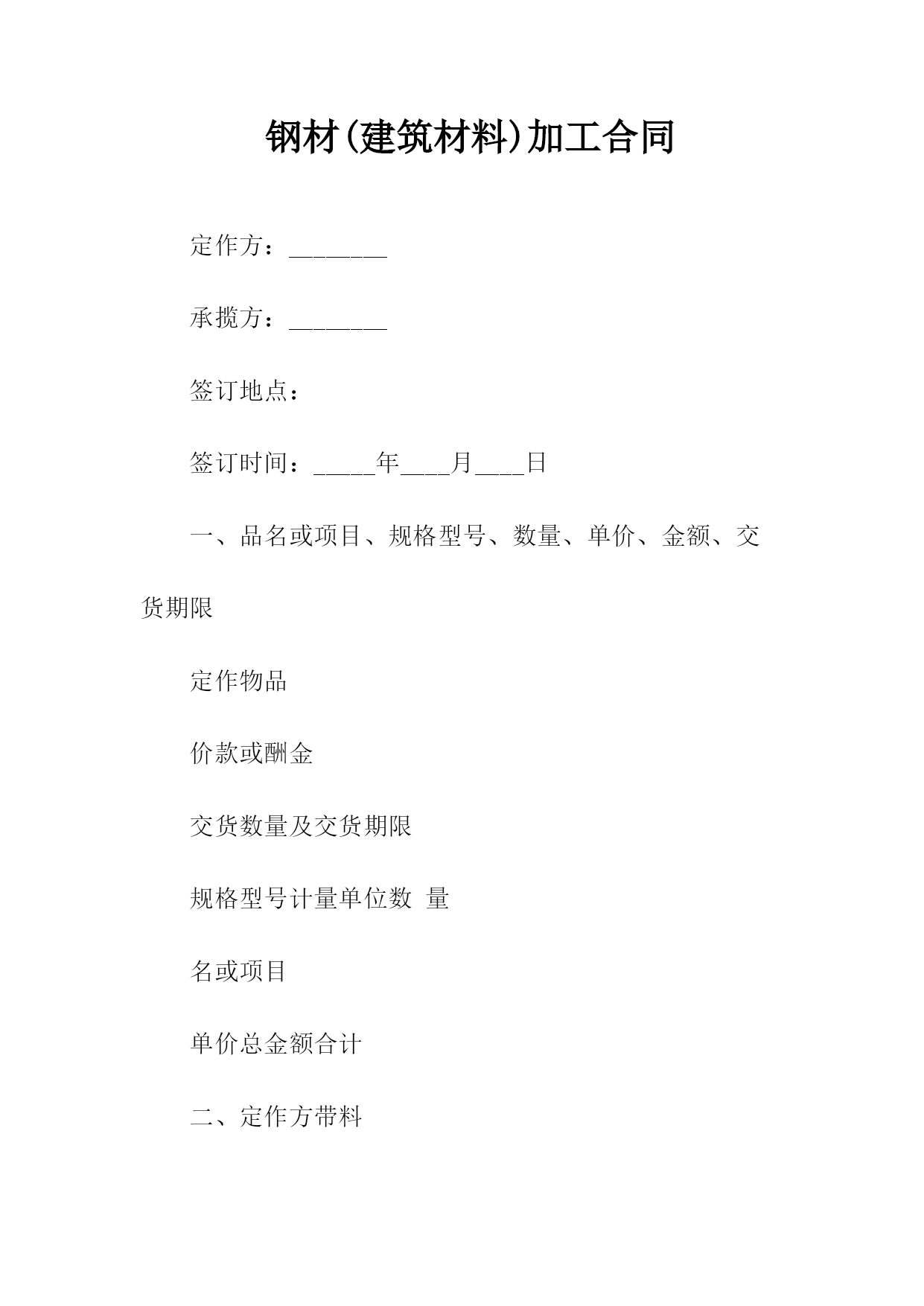 钢材(建筑材料)加工合同

定作方：________

承揽方：________

签订地点：

签订时间：_____年____月____日

一、品名或项目、规格型号、数量、单价、金额、交货期限

定作物品

价款或酬金

交货数量及交货期限

规格型号计量单位数 量

名或项目

单价总金额合计

二、定作方带料